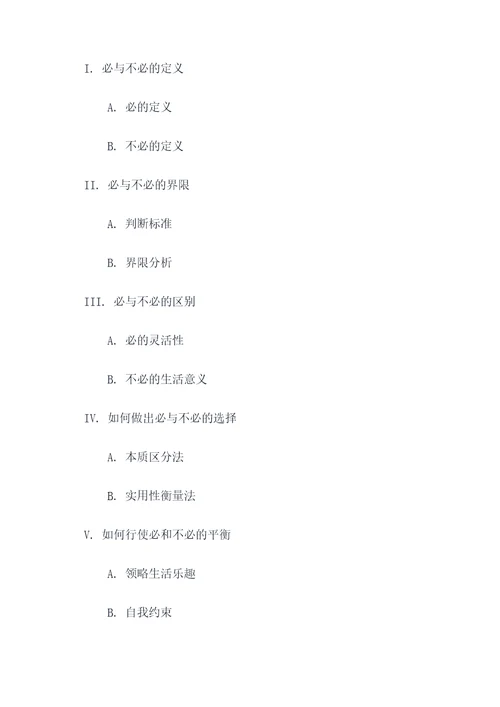 I. 必与不必的定义

A. 必的定义

B. 不必的定义

II. 必与不必的界限

A. 判断标准

B. 界限分析

III. 必与不必的区别

A. 必的灵活性

B. 不必的生活意义

IV. 如何做出必与不必的选择

A. 本质区分法

B. 实用性衡量法

V. 如何行使必和不必的平衡

A. 领略生活乐趣

B. 自我约束